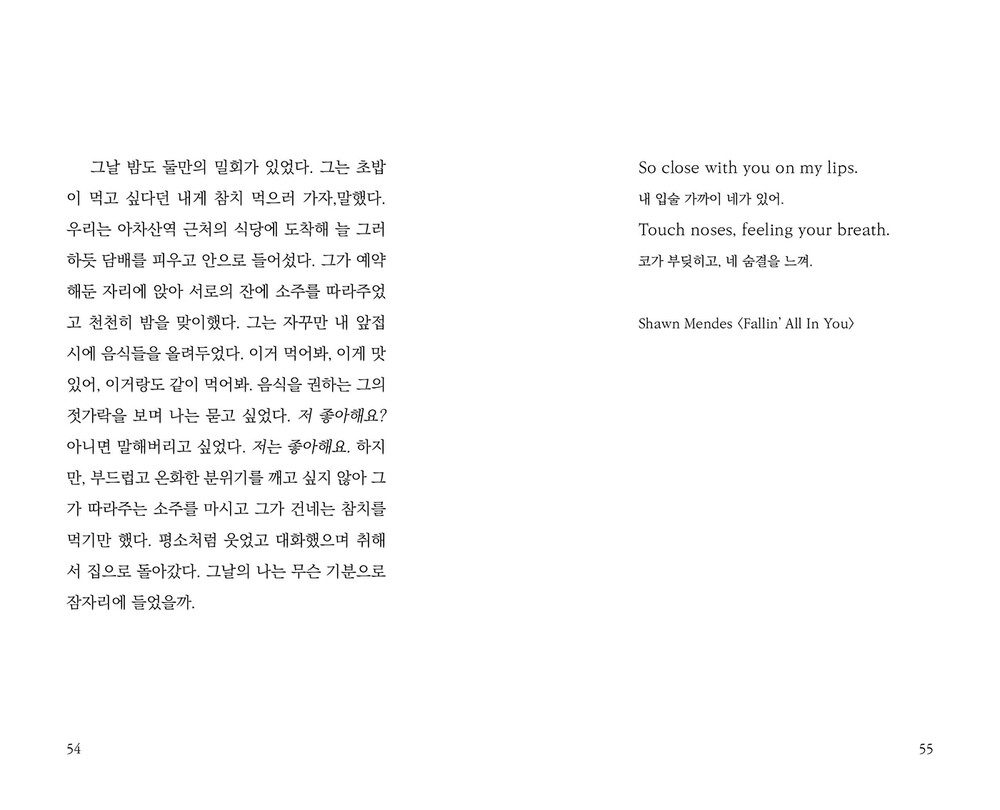 그날 밤도 둘만의 밀회가 있었다. 그는 초밥이 먹고 싶다던 내게 참치 먹으러 가자,말했다. 우리는 아차산역 근처의 식당에 도착해 늘 그러하듯 담배를 피우고 안으로 들어섰다. 그가 예약해둔 자리에 앉아 서로의 잔에 소주를 따라주었고 천천히 밤을 맞이했다. 그는 자꾸만 내 앞접시에 음식들을 올려두었다. 이거 먹어봐, 이게 맛있어, 이거랑도 같이 먹어봐. 음식을 권하는 그의 젓가락을 보며 나는 묻고 싶었다. 저 좋아해요? 아니면 말해버리고 싶었다. 저는 좋아해요. 하지만, 부드럽고 온화한 분위기를 깨고 싶지 않아 그가 따라주는 소주를 마시고 그가 건네는 참치를 먹기만 했다. 평소처럼 웃었고 대화했으며 취해서 집으로 돌아갔다. 그날의 나는 무슨 기분으로 잠자리에 들었을까.

54

So close with you on my lips.
내 입술 가까이 네가 있어.
Touch noses, feeling your breath.
코가 부딪히고, 네 숨결을 느껴.

Shawn Mendes 〈Fallin' All In You〉

55